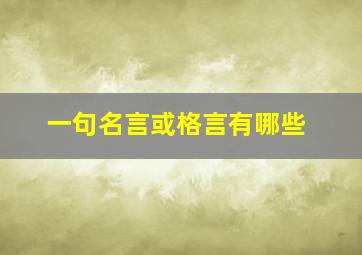 一句名言或格言有哪些